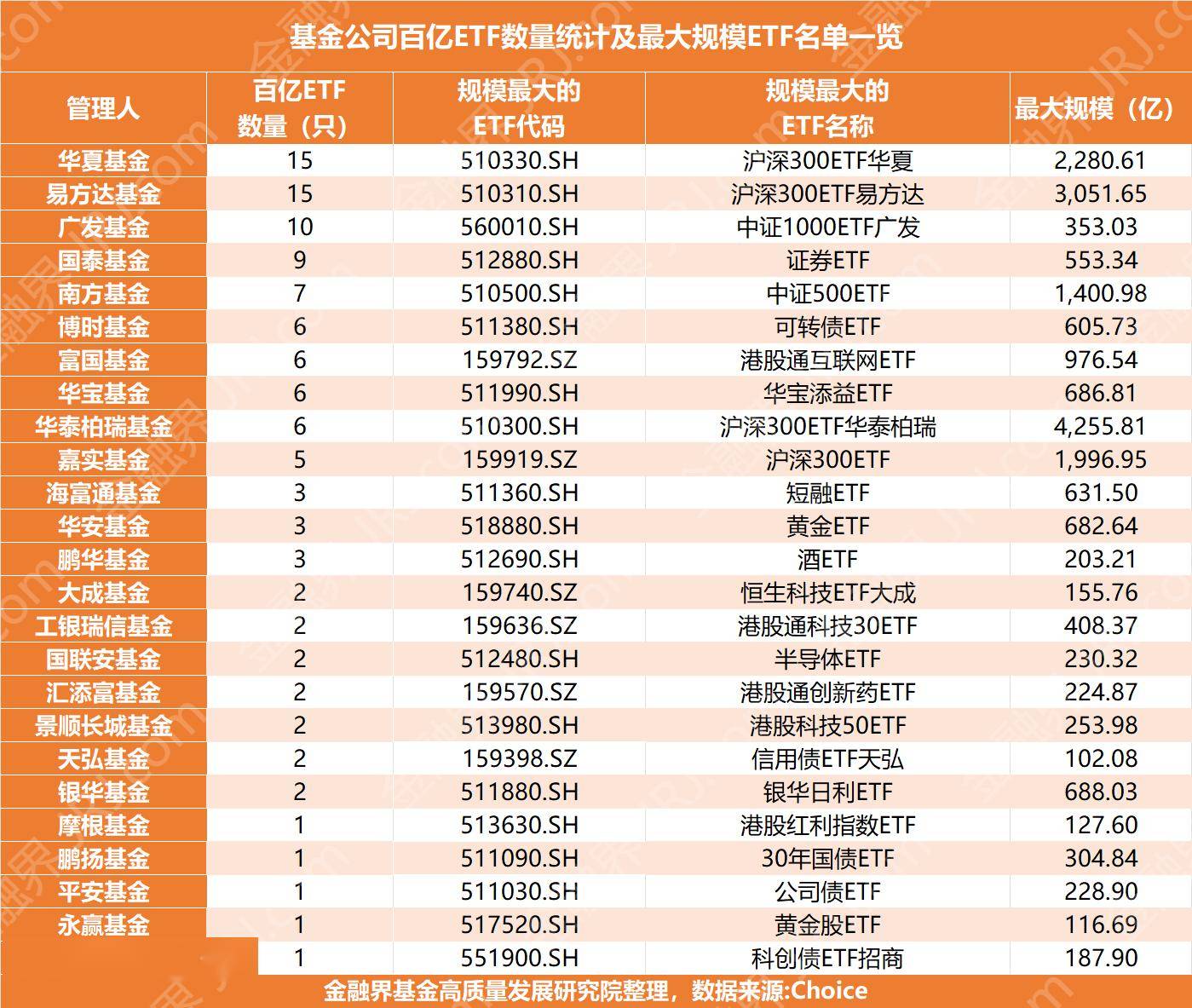 基金公司百亿ETF数量统计及最大规模ETF名单一览

| 管理人 | 百亿ETF数量（只） | 规模最大的ETF代码 | 规模最大的ETF名称 | 最大规模（亿） |
|---|---|---|---|---|
| 华夏基金 | 15 | 510330.SH | 沪深300ETF华夏 | 2,280.61 |
| 易方达基金 | 15 | 510310.SH | 沪深300ETF易方达 | 3,051.65 |
| 广发基金 | 10 | 560010.SH | 中证1000ETF广发 | 353.03 |
| 国泰基金 | 9 | 512880.SH | 证券ETF | 553.34 |
| 南方基金 | 7 | 510500.SH | 中证500ETF | 1,400.98 |
| 博时基金 | 6 | 511380.SH | 可转债ETF | 605.73 |
| 富国基金 | 6 | 159792.SZ | 港股通互联网ETF | 976.54 |
| 华宝基金 | 6 | 511990.SH | 华宝添益ETF | 686.81 |
| 华泰柏瑞基金 | 6 | 510300.SH | 沪深300ETF华泰柏瑞 | 4,255.81 |
| 嘉实基金 | 5 | 159919.SZ | 沪深300ETF | 1,996.95 |
| 海富通基金 | 3 | 511360.SH | 短融ETF | 631.50 |
| 华安基金 | 3 | 518880.SH | 黄金ETF | 682.64 |
| 鹏华基金 | 3 | 512690.SH | 酒ETF | 203.21 |
| 大成基金 | 2 | 159740.SZ | 恒生科技ETF大成 | 155.76 |
| 工银瑞信基金 | 2 | 159636.SZ | 港股通科技30ETF | 408.37 |
| 国联安基金 | 2 | 512480.SH | 半导体ETF | 230.32 |
| 汇添富基金 | 2 | 159570.SZ | 港股通创新药ETF | 224.87 |
| 景顺长城基金 | 2 | 513980.SH | 港股科技50ETF | 253.98 |
| 天弘基金 | 2 | 159398.SZ | 信用债ETF天弘 | 102.08 |
| 银华基金 | 2 | 511880.SH | 银华日利ETF | 688.03 |
| 摩根基金 | 1 | 513630.SH | 港股红利指数ETF | 127.60 |
| 鹏扬基金 | 1 | 511090.SH | 30年国债ETF | 304.84 |
| 平安基金 | 1 | 511030.SH | 公司债ETF | 228.90 |
| 永赢基金 | 1 | 517520.SH | 黄金股ETF | 116.69 |
|  | 1 | 551900.SH | 科创债ETF招商 | 187.90 |

金融界基金高质量发展研究院整理，数据来源:Choice